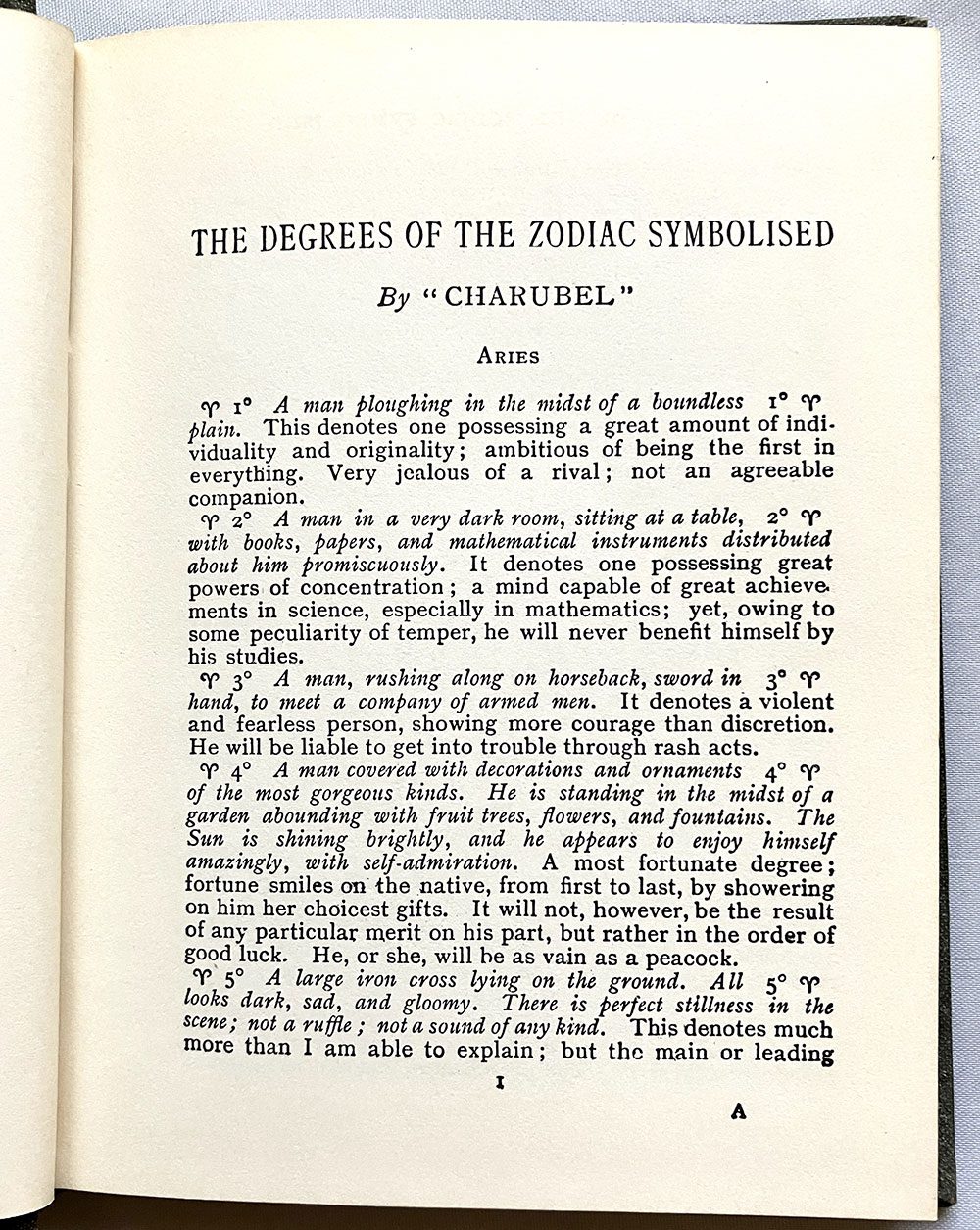 THE DEGREES OF THE ZODIAC SYMBOLISED

By "CHARUBEL"

ARIES

♈ 1° A man ploughing in the midst of a boundless 1° ♈ plain. This denotes one possessing a great amount of individuality and originality; ambitious of being the first in everything. Very jealous of a rival; not an agreeable companion.

♈ 2° A man in a very dark room, sitting at a table, 2° ♈ with books, papers, and mathematical instruments distributed about him promiscuously. It denotes one possessing great powers of concentration; a mind capable of great achievements in science, especially in mathematics; yet, owing to some peculiarity of temper, he will never benefit himself by his studies.

♈ 3° A man, rushing along on horseback, sword in 3° ♈ hand, to meet a company of armed men. It denotes a violent and fearless person, showing more courage than discretion. He will be liable to get into trouble through rash acts.

♈ 4° A man covered with decorations and ornaments 4° ♈ of the most gorgeous kinds. He is standing in the midst of a garden abounding with fruit trees, flowers, and fountains. The Sun is shining brightly, and he appears to enjoy himself amazingly, with self-admiration. A most fortunate degree; fortune smiles on the native, from first to last, by showering on him her choicest gifts. It will not, however, be the result of any particular merit on his part, but rather in the order of good luck. He, or she, will be as vain as a peacock.

♈ 5° A large iron cross lying on the ground. All 5° ♈ looks dark, sad, and gloomy. There is perfect stillness in the scene; not a ruffle; not a sound of any kind. This denotes much more than I am able to explain; but the main or leading

1

A